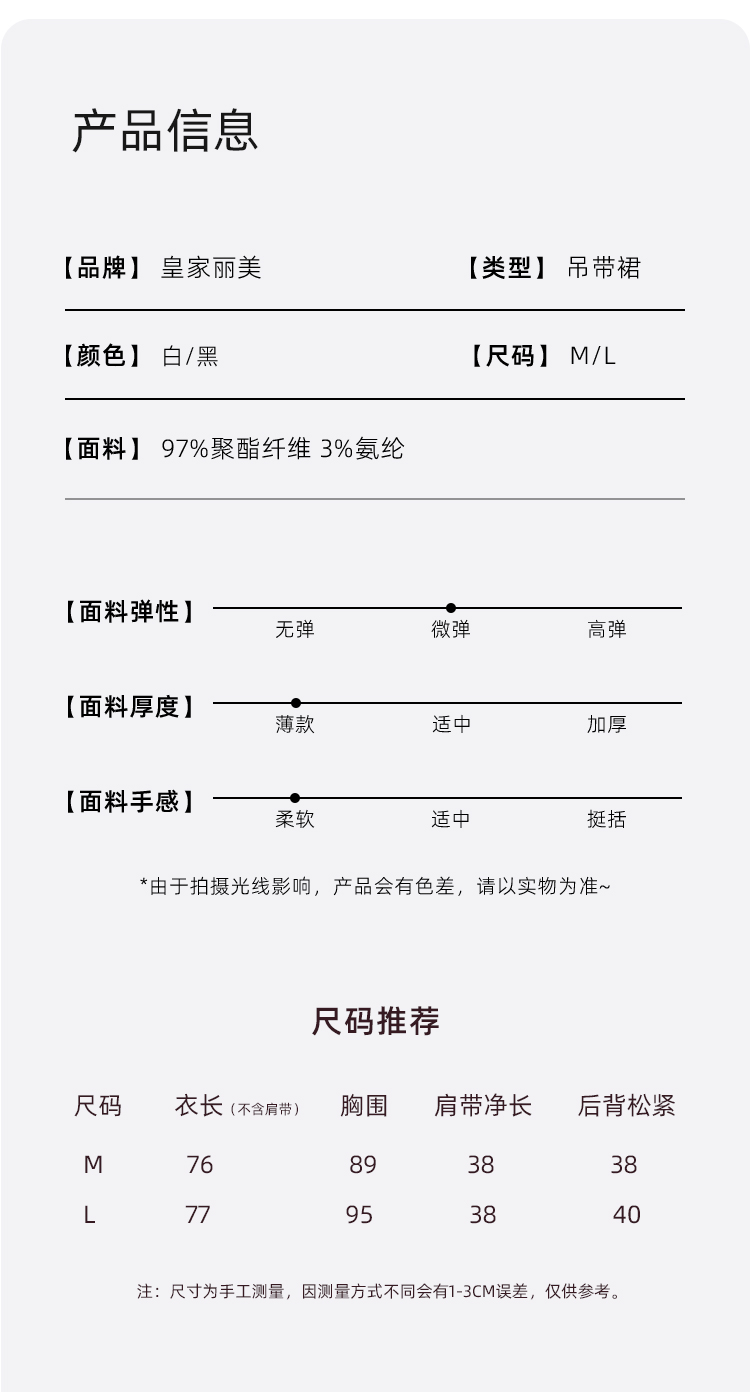 产品信息

【品牌】 皇家丽美

【类型】 吊带裙

【颜色】 白/黑

【尺码】 M/L

【面料】 97%聚酯纤维 3%氨纶

【面料弹性】
无弹 微弹 高弹

【面料厚度】
薄款 适中 加厚

【面料手感】
柔软 适中 挺括

*由于拍摄光线影响，产品会有色差，请以实物为准~

尺码推荐

| 尺码 | 衣长（不含肩带） | 胸围 | 肩带净长 | 后背松紧 |
|---|---|---|---|---|
| M | 76 | 89 | 38 | 38 |
| L | 77 | 95 | 38 | 40 |

注：尺寸为手工测量，因测量方式不同会有1-3CM误差，仅供参考。